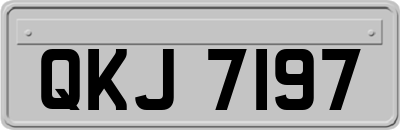 QKJ 7197